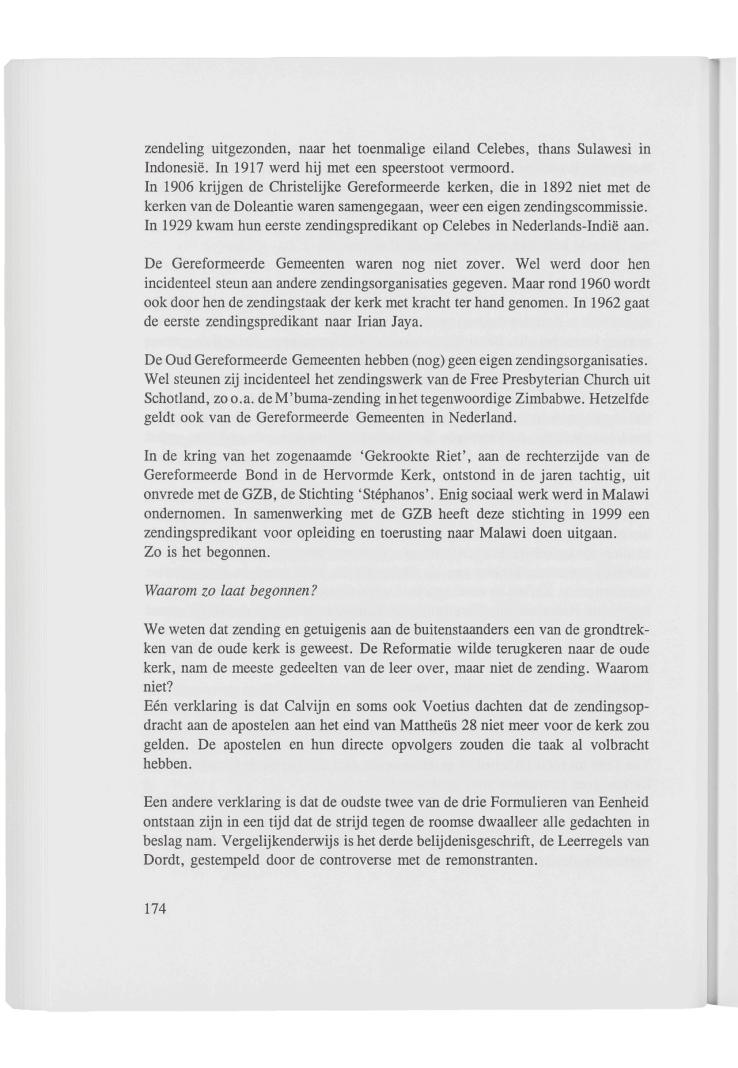 zendeling uitgezonden, naar het toenmalige eiland Celebes, thans Sulawesi in Indonesië. In 1917 werd hij met een speerstoot vermoord.
In 1906 krijgen de Christelijke Gereformeerde kerken, die in 1892 niet met de kerken van de Doleantie waren samengegaan, weer een eigen zendingscommissie. In 1929 kwam hun eerste zendingspredikant op Celebes in Nederlands-Indië aan.

De Gereformeerde Gemeenten waren nog niet zover. Wel werd door hen incidenteel steun aan andere zendingsorganisaties gegeven. Maar rond 1960 wordt ook door hen de zendingstaak der kerk met kracht ter hand genomen. In 1962 gaat de eerste zendingspredikant naar Irian Jaya.

De Oud Gereformeerde Gemeenten hebben (nog) geen eigen zendingsorganisaties. Wel steunen zij incidenteel het zendingswerk van de Free Presbyterian Church uit Schotland, zo o.a. de M'buma-zending in het tegenwoordige Zimbabwe. Hetzelfde geldt ook van de Gereformeerde Gemeenten in Nederland.

In de kring van het zogenaamde 'Gekrookte Riet', aan de rechterzijde van de Gereformeerde Bond in de Hervormde Kerk, ontstond in de jaren tachtig, uit onvrede met de GZB, de Stichting 'Stéphanos'. Enig sociaal werk werd in Malawi ondernomen. In samenwerking met de GZB heeft deze stichting in 1999 een zendingspredikant voor opleiding en toerusting naar Malawi doen uitgaan.
Zo is het begonnen.

Waarom zo laat begonnen?

We weten dat zending en getuigenis aan de buitenstaanders een van de grondtrekken van de oude kerk is geweest. De Reformatie wilde terugkeren naar de oude kerk, nam de meeste gedeelten van de leer over, maar niet de zending. Waarom niet?
Eén verklaring is dat Calvijn en soms ook Voetius dachten dat de zendingsopdracht aan de apostelen aan het eind van Mattheüs 28 niet meer voor de kerk zou gelden. De apostelen en hun directe opvolgers zouden die taak al volbracht hebben.

Een andere verklaring is dat de oudste twee van de drie Formulieren van Eenheid ontstaan zijn in een tijd dat de strijd tegen de roomse dwaalleer alle gedachten in beslag nam. Vergelijkenderwijs is het derde belijdenisgeschrift, de Leerregels van Dordt, gestempeld door de controverse met de remonstranten.

174